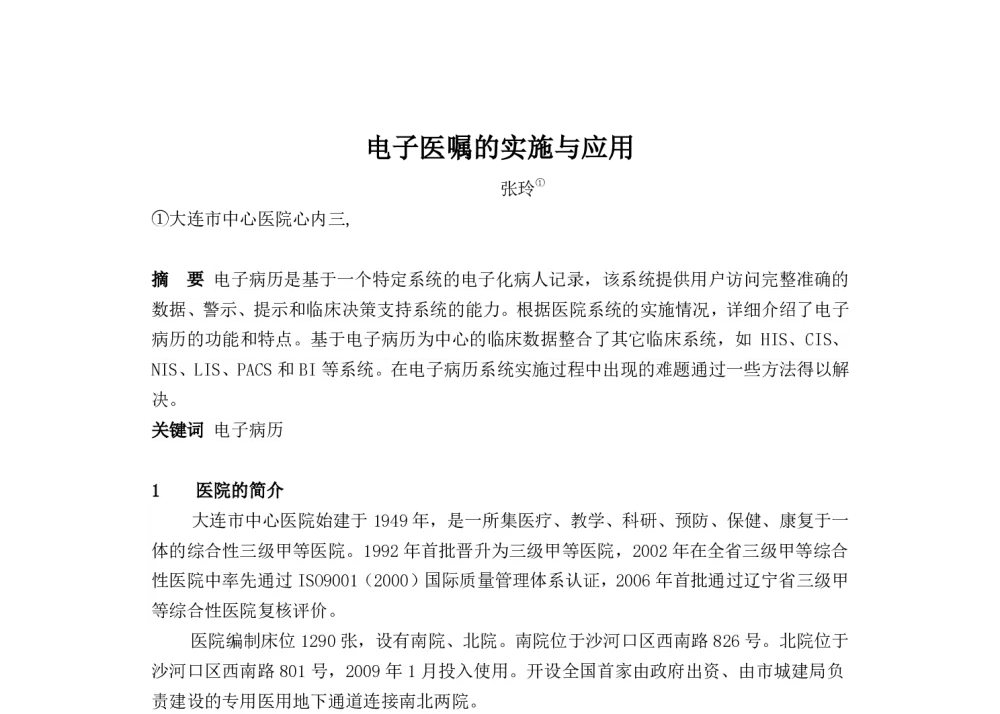 电子医嘱的实施与应用

张玲①

①大连市中心医院心内三,

摘　要　电子病历是基于一个特定系统的电子化病人记录，该系统提供用户访问完整准确的数据、警示、提示和临床决策支持系统的能力。根据医院系统的实施情况，详细介绍了电子病历的功能和特点。基于电子病历为中心的临床数据整合了其它临床系统，如 HIS、CIS、NIS、LIS、PACS 和 BI 等系统。在电子病历系统实施过程中出现的难题通过一些方法得以解决。

关键词　电子病历

1　　医院的简介

大连市中心医院始建于 1949 年，是一所集医疗、教学、科研、预防、保健、康复于一体的综合性三级甲等医院。1992 年首批晋升为三级甲等医院，2002 年在全省三级甲等综合性医院中率先通过 ISO9001（2000）国际质量管理体系认证，2006 年首批通过辽宁省三级甲等综合性医院复核评价。

医院编制床位 1290 张，设有南院、北院。南院位于沙河口区西南路 826 号。北院位于沙河口区西南路 801 号，2009 年 1 月投入使用。开设全国首家由政府出资、由市城建局负责建设的专用医用地下通道连接南北两院。